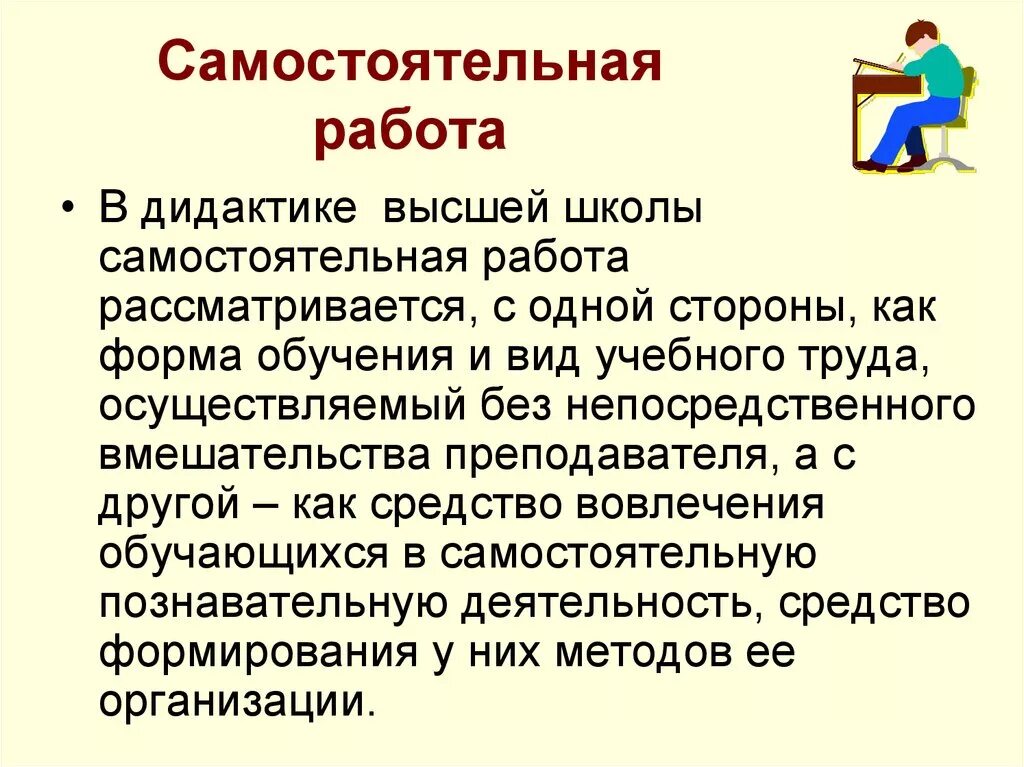 Самостоятельная работа

• В дидактике высшей школы самостоятельная работа рассматривается, с одной стороны, как форма обучения и вид учебного труда, осуществляемый без непосредственного вмешательства преподавателя, а с другой – как средство вовлечения обучающихся в самостоятельную познавательную деятельность, средство формирования у них методов ее организации.